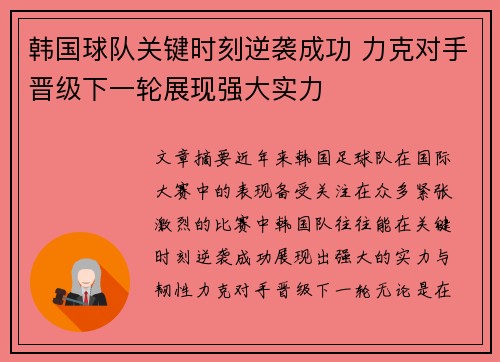 韩国球队关键时刻逆袭成功 力克对手晋级下一轮展现强大实力

文章摘要近年来韩国足球队在国际大赛中的表现备受关注在众多紧张激烈的比赛中韩国队往往能在关键时刻逆袭成功展现出强大的实力与韧性力克对手晋级下一轮无论是在